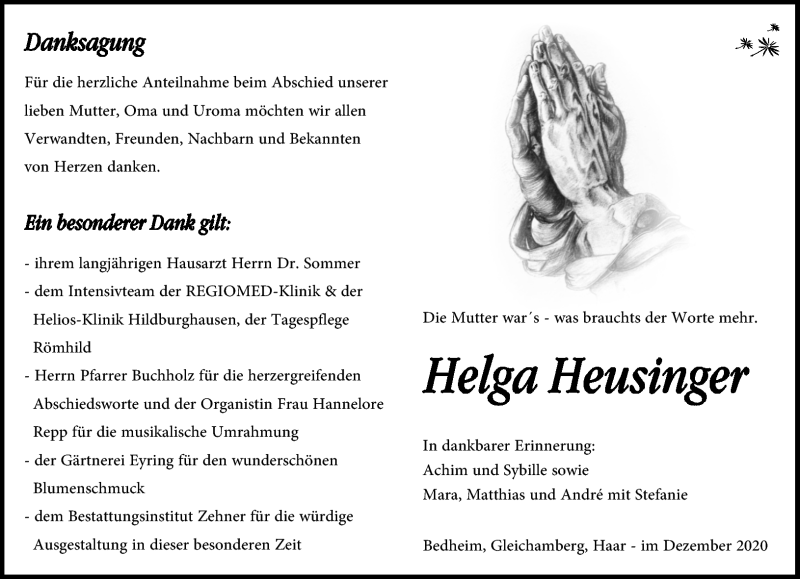 Danksagung

Für die herzliche Anteilnahme beim Abschied unserer lieben Mutter, Oma und Uroma möchten wir allen Verwandten, Freunden, Nachbarn und Bekannten von Herzen danken.

Ein besonderer Dank gilt:

- ihrem langjährigen Hausarzt Herrn Dr. Sommer
- dem Intensivteam der REGIOMED-Klinik & der Helios-Klinik Hildburghausen, der Tagespflege Römhild
- Herrn Pfarrer Buchholz für die herzergreifenden Abschiedsworte und der Organistin Frau Hannelore Repp für die musikalische Umrahmung
- der Gärtnerei Eyring für den wunderschönen Blumenschmuck
- dem Bestattungsinstitut Zehner für die würdige Ausgestaltung in dieser besonderen Zeit

Die Mutter war´s - was brauchts der Worte mehr.

Helga Heusinger

In dankbarer Erinnerung:
Achim und Sybille sowie
Mara, Matthias und André mit Stefanie

Bedheim, Gleichamberg, Haar - im Dezember 2020